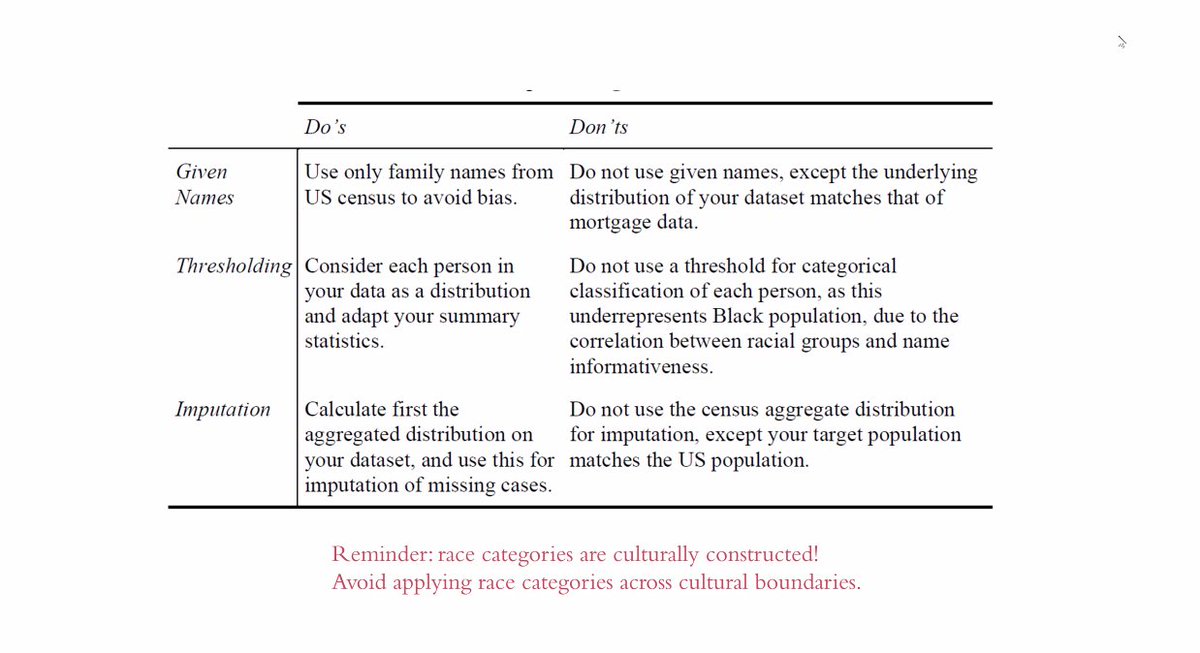 |  | Do's | Don'ts |
|---|---|---|
| Given Names | Use only family names from US census to avoid bias. | Do not use given names, except the underlying distribution of your dataset matches that of mortgage data. |
| Thresholding | Consider each person in your data as a distribution and adapt your summary statistics. | Do not use a threshold for categorical classification of each person, as this underrepresents Black population, due to the correlation between racial groups and name informativeness. |
| Imputation | Calculate first the aggregated distribution on your dataset, and use this for imputation of missing cases. | Do not use the census aggregate distribution for imputation, except your target population matches the US population. |

Reminder: race categories are culturally constructed!
Avoid applying race categories across cultural boundaries.